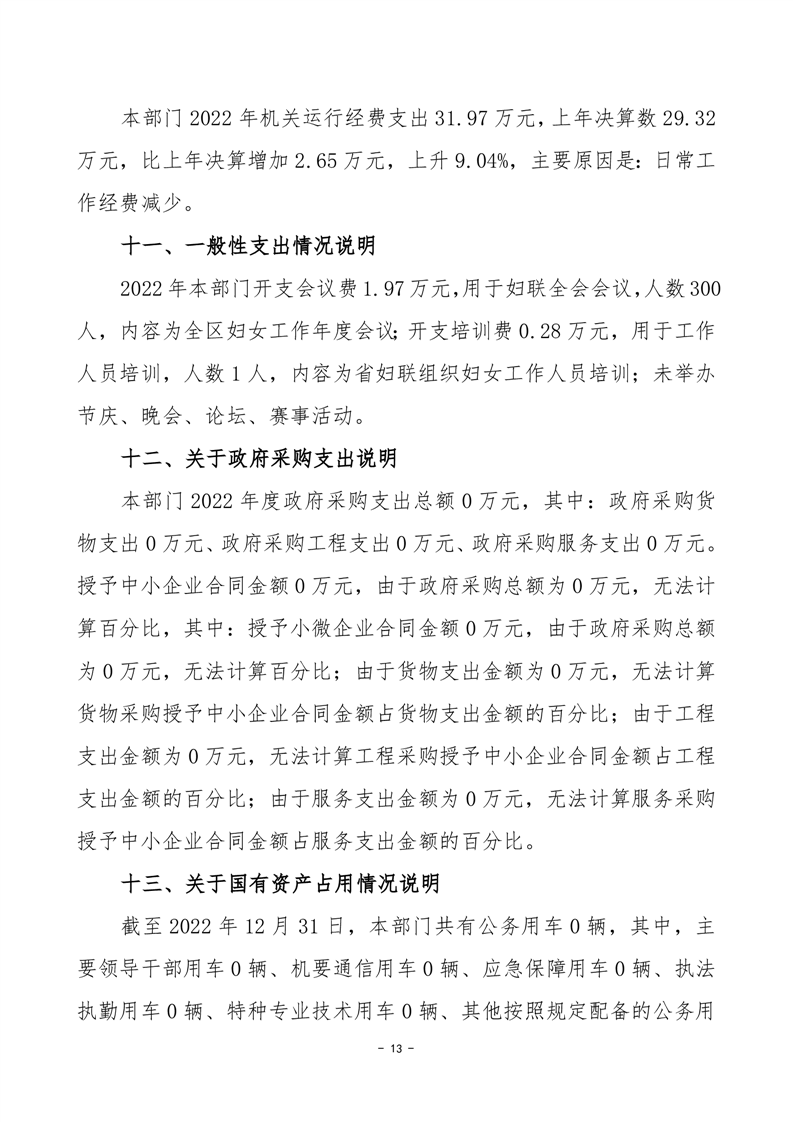 本部门 2022 年机关运行经费支出 31.97 万元，上年决算数 29.32 万元，比上年决算增加 2.65 万元，上升 9.04%，主要原因是：日常工作经费减少。

十一、一般性支出情况说明

2022 年本部门开支会议费 1.97 万元,用于妇联全会会议,人数 300 人，内容为全区妇女工作年度会议;开支培训费 0.28 万元，用于工作人员培训，人数 1 人，内容为省妇联组织妇女工作人员培训；未举办节庆、晚会、论坛、赛事活动。

十二、关于政府采购支出说明

本部门 2022 年度政府采购支出总额 0 万元，其中：政府采购货物支出 0 万元、政府采购工程支出 0 万元、政府采购服务支出 0 万元。授予中小企业合同金额 0 万元，由于政府采购总额为 0 万元，无法计算百分比，其中：授予小微企业合同金额 0 万元，由于政府采购总额为 0 万元，无法计算百分比；由于货物支出金额为 0 万元，无法计算货物采购授予中小企业合同金额占货物支出金额的百分比；由于工程支出金额为 0 万元，无法计算工程采购授予中小企业合同金额占工程支出金额的百分比；由于服务支出金额为 0 万元，无法计算服务采购授予中小企业合同金额占服务支出金额的百分比。

十三、关于国有资产占用情况说明

截至 2022 年 12 月 31 日，本部门共有公务用车 0 辆，其中，主要领导干部用车 0 辆、机要通信用车 0 辆、应急保障用车 0 辆、执法执勤用车 0 辆、特种专业技术用车 0 辆、其他按照规定配备的公务用

- 13 -